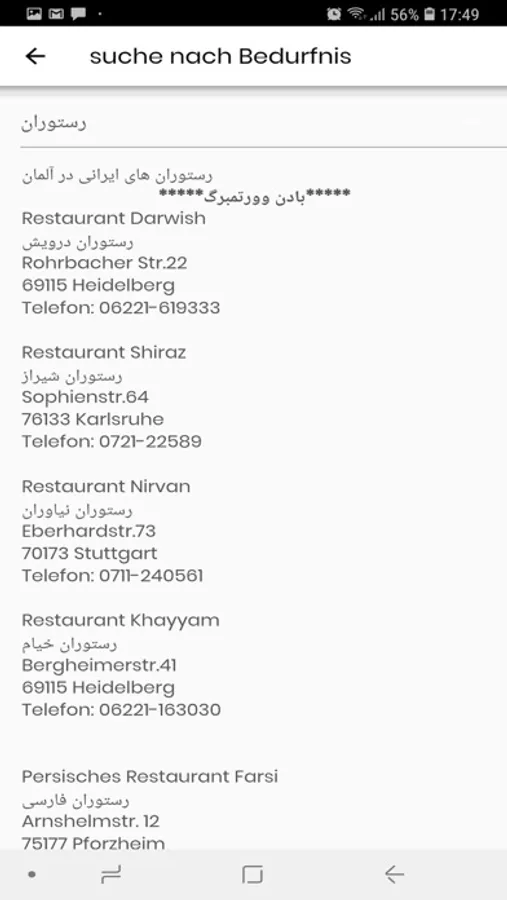 56% 17:49

suche nach Bedurfnis

رستوران

رستوران های ایرانی در آلمان
*****بادن وورتمبرگ*****
Restaurant Darwish
رستوران درویش
Rohrbacher Str.22
69115 Heidelberg
Telefon: 06221-619333

Restaurant Shiraz
رستوران شیراز
Sophienstr.64
76133 Karlsruhe
Telefon: 0721-22589

Restaurant Nirvan
رستوران نیاوران
Eberhardstr.73
70173 Stuttgart
Telefon: 0711-240561

Restaurant Khayyam
رستوران خیام
Bergheimerstr.41
69115 Heidelberg
Telefon: 06221-163030

Persisches Restaurant Farsi
رستوران فارسی
Arnshelmstr. 12
75177 Pforzheim